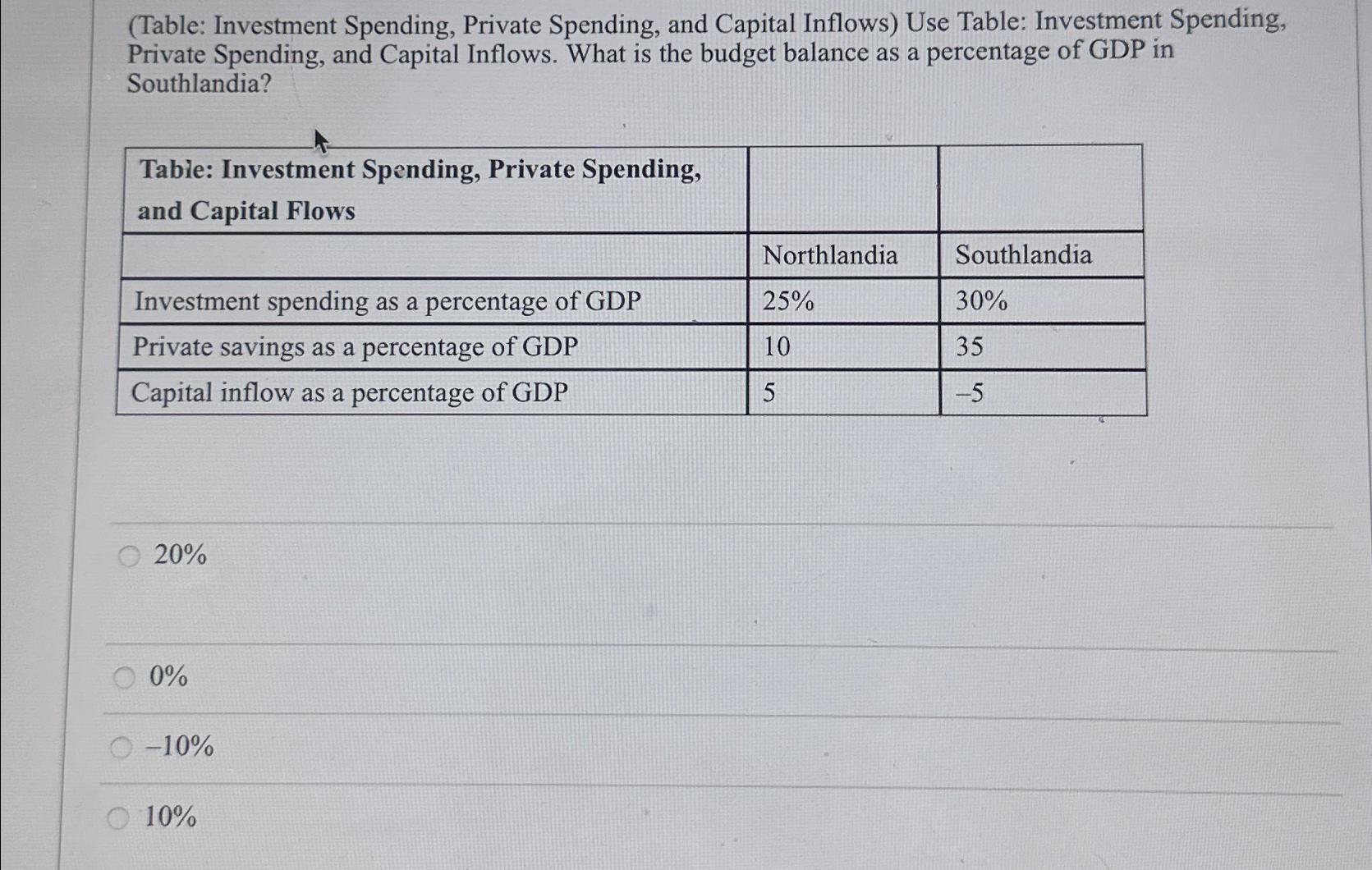 (Table: Investment Spending, Private Spending, and Capital Inflows) Use Table: Investment Spending, Private Spending, and Capital Inflows. What is the budget balance as a percentage of GDP in Southlandia?

| Table: Investment Spending, Private Spending, and Capital Flows | | |
|---|---|---|
| | Northlandia | Southlandia |
| Investment spending as a percentage of GDP | 25% | 30% |
| Private savings as a percentage of GDP | 10 | 35 |
| Capital inflow as a percentage of GDP | 5 | –5 |

20%

0%

–10%

10%